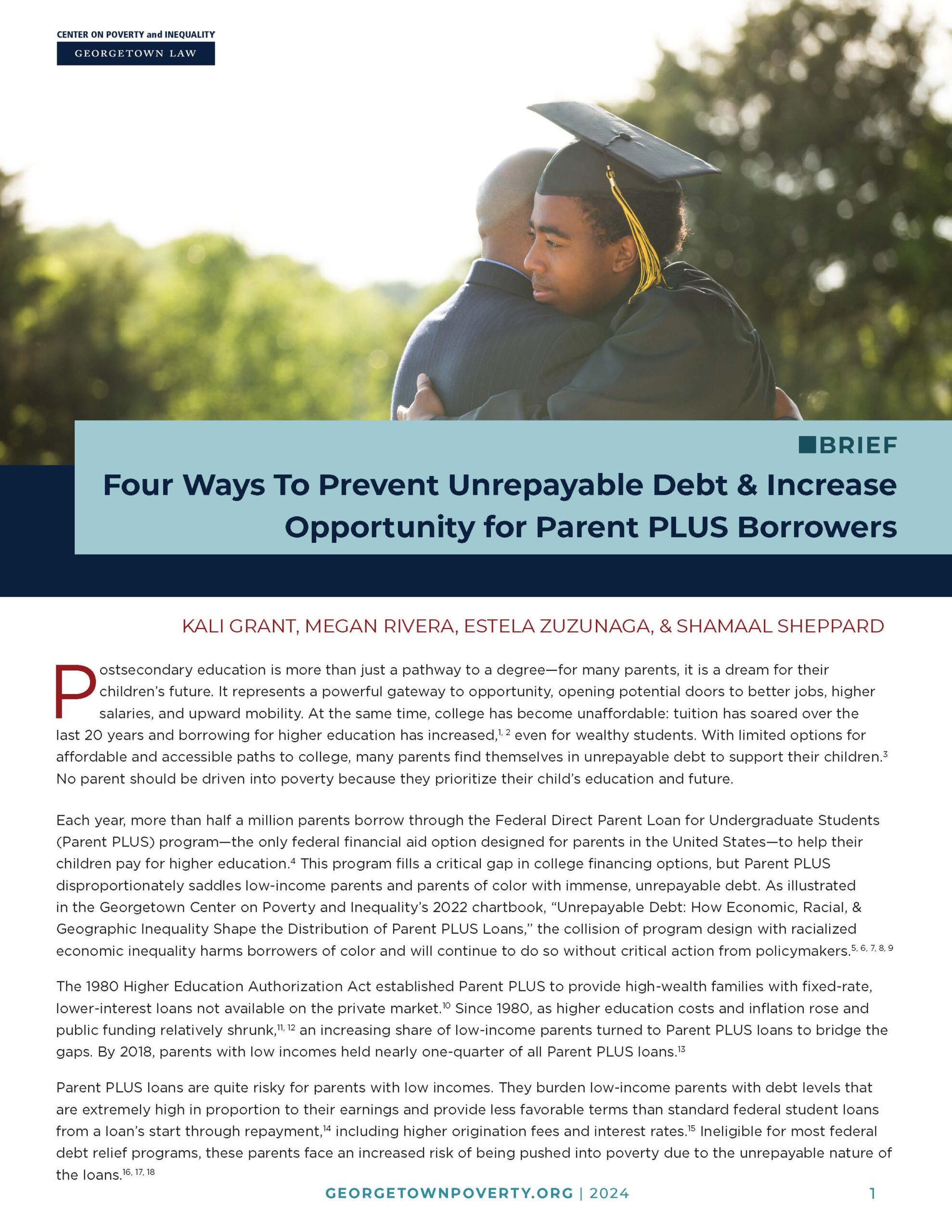 CENTER ON POVERTY and INEQUALITY
GEORGETOWN LAW

BRIEF

Four Ways To Prevent Unrepayable Debt & Increase Opportunity for Parent PLUS Borrowers

KALI GRANT, MEGAN RIVERA, ESTELA ZUZUNAGA, & SHAMAAL SHEPPARD

Postsecondary education is more than just a pathway to a degree—for many parents, it is a dream for their children's future. It represents a powerful gateway to opportunity, opening potential doors to better jobs, higher salaries, and upward mobility. At the same time, college has become unaffordable: tuition has soared over the last 20 years and borrowing for higher education has increased,$^{1, 2}$ even for wealthy students. With limited options for affordable and accessible paths to college, many parents find themselves in unrepayable debt to support their children.$^{3}$ No parent should be driven into poverty because they prioritize their child's education and future.

Each year, more than half a million parents borrow through the Federal Direct Parent Loan for Undergraduate Students (Parent PLUS) program—the only federal financial aid option designed for parents in the United States—to help their children pay for higher education.$^{4}$ This program fills a critical gap in college financing options, but Parent PLUS disproportionately saddles low-income parents and parents of color with immense, unrepayable debt. As illustrated in the Georgetown Center on Poverty and Inequality's 2022 chartbook, "Unrepayable Debt: How Economic, Racial, & Geographic Inequality Shape the Distribution of Parent PLUS Loans," the collision of program design with racialized economic inequality harms borrowers of color and will continue to do so without critical action from policymakers.$^{5, 6, 7, 8, 9}$

The 1980 Higher Education Authorization Act established Parent PLUS to provide high-wealth families with fixed-rate, lower-interest loans not available on the private market.$^{10}$ Since 1980, as higher education costs and inflation rose and public funding relatively shrunk,$^{11, 12}$ an increasing share of low-income parents turned to Parent PLUS loans to bridge the gaps. By 2018, parents with low incomes held nearly one-quarter of all Parent PLUS loans.$^{13}$

Parent PLUS loans are quite risky for parents with low incomes. They burden low-income parents with debt levels that are extremely high in proportion to their earnings and provide less favorable terms than standard federal student loans from a loan's start through repayment,$^{14}$ including higher origination fees and interest rates.$^{15}$ Ineligible for most federal debt relief programs, these parents face an increased risk of being pushed into poverty due to the unrepayable nature of the loans.$^{16, 17, 18}$

GEORGETOWNPOVERTY.ORG | 2024

1